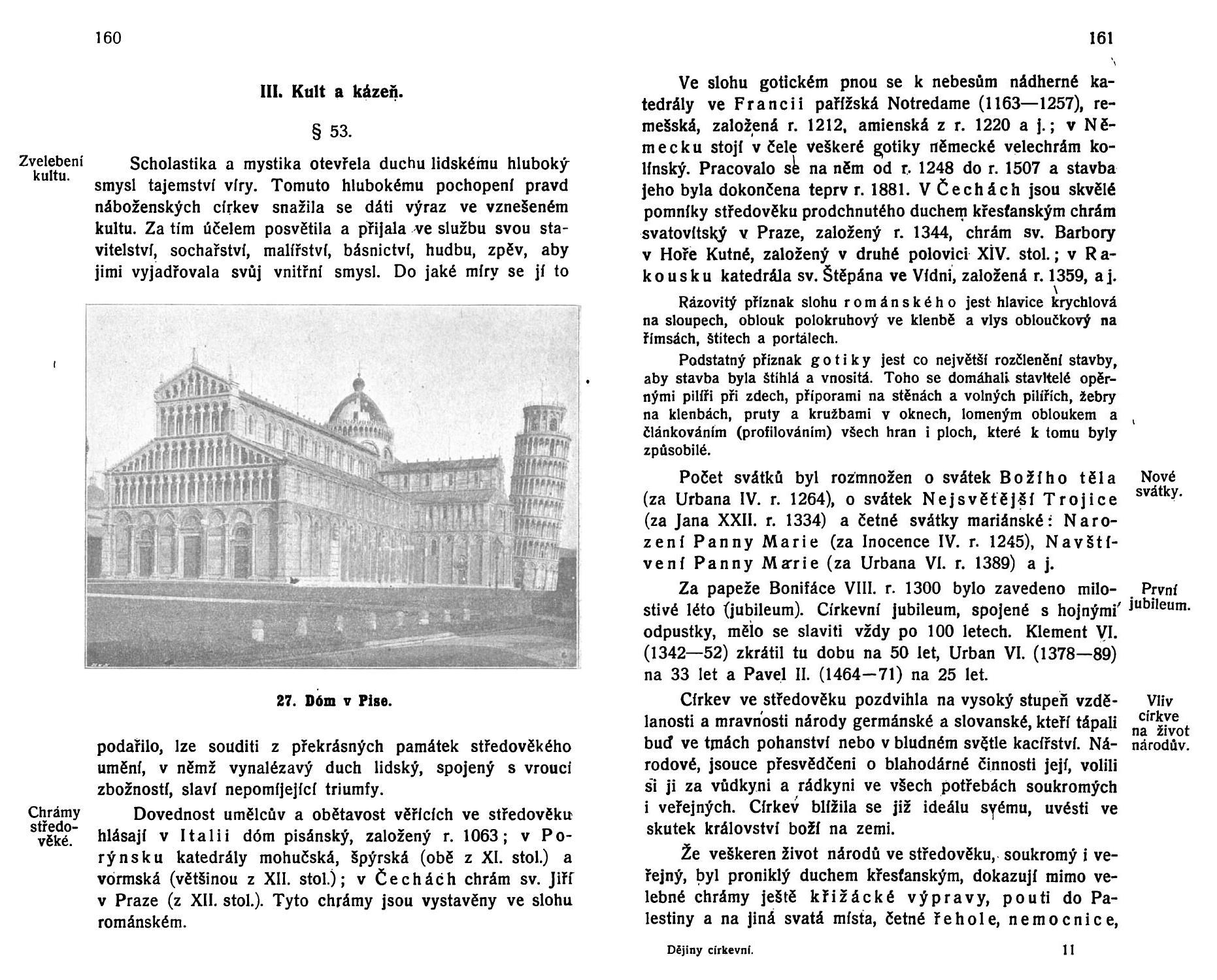 160

III. Kult a kázeň.

§ 53.

Zvelebení kultu.

Scholastika a mystika otevřela duchu lidskému hluboký smysl tajemství víry. Tomuto hlubokému pochopení pravd náboženských církev snažila se dáti výraz ve vznešeném kultu. Za tím účelem posvětila a přijala ve službu svou stavitelství, sochařství, malířství, básnictví, hudbu, zpěv, aby jimi vyjadřovala svůj vnitřní smysl. Do jaké míry se jí to

27. Dóm v Pise.

podařilo, lze souditi z překrásných památek středověkého umění, v němž vynalézavý duch lidský, spojený s vroucí zbožností, slaví nepomíjející triumfy.

Chrámy středověké.

Dovednost umělcův a obětavost věřících ve středověku hlásají v Italii dóm pisánský, založený r. 1063; v Porýnsku katedrály mohučská, špýrská (obě z XI. stol.) a vormská (většinou z XII. stol.); v Čechách chrám sv. Jiří v Praze (z XII. stol.). Tyto chrámy jsou vystavěny ve slohu románském.

161

Ve slohu gotickém pnou se k nebesům nádherné katedrály ve Francii pařížská Notredame (1163—1257), remešská, založená r. 1212, amienská z r. 1220 a j.; v Německu stojí v čele veškeré gotiky německé velechrám kolínský. Pracovalo se na něm od r. 1248 do r. 1507 a stavba jeho byla dokončena teprv r. 1881. V Čechách jsou skvělé pomníky středověku prodchnutého duchem křesťanským chrám svatovítský v Praze, založený r. 1344, chrám sv. Barbory v Hoře Kutné, založený v druhé polovici XIV. stol.; v Rakousku katedrála sv. Štěpána ve Vídni, založená r. 1359, a j.

Rázovitý příznak slohu románského jest hlavice krychlová na sloupech, oblouk polokruhový ve klenbě a vlys obloučkový na římsách, štítech a portálech.

Podstatný příznak gotiky jest co největší rozčlenění stavby, aby stavba byla štíhlá a vnositá. Toho se domáhali stavitelé opěrnými pilíři při zdech, příporami na stěnách a volných pilířích, žebry na klenbách, pruty a kružbami v oknech, lomeným obloukem a článkováním (profilováním) všech hran i ploch, které k tomu byly způsobilé.

Nové svátky.

Počet svátků byl rozmnožen o svátek Božího těla (za Urbana IV. r. 1264), o svátek Nejsvětější Trojice (za Jana XXII. r. 1334) a četné svátky mariánské: Narození Panny Marie (za Inocence IV. r. 1245), Navštívení Panny Marie (za Urbana VI. r. 1389) a j.

První jubileum.

Za papeže Bonifáce VIII. r. 1300 bylo zavedeno milostivé léto (jubileum). Církevní jubileum, spojené s hojnými odpustky, mělo se slaviti vždy po 100 letech. Klement VI. (1342—52) zkrátil tu dobu na 50 let, Urban VI. (1378—89) na 33 let a Pavel II. (1464—71) na 25 let.

Vliv církve na život národův.

Církev ve středověku pozdvihla na vysoký stupeň vzdělanosti a mravnosti národy germánské a slovanské, kteří tápali buď ve tmách pohanství nebo v bludném světle kacířství. Národové, jsouce přesvědčeni o blahodárné činnosti její, volili si ji za vůdkyni a rádkyni ve všech potřebách soukromých i veřejných. Církev blížila se již ideálu svému, uvésti ve skutek království boží na zemi.

Že veškeren život národů ve středověku, soukromý i veřejný, byl proniklý duchem křesťanským, dokazují mimo velebné chrámy ještě křižácké výpravy, pouti do Palestiny a na jiná svatá místa, četné řehole, nemocnice,

Dějiny církevní. 11